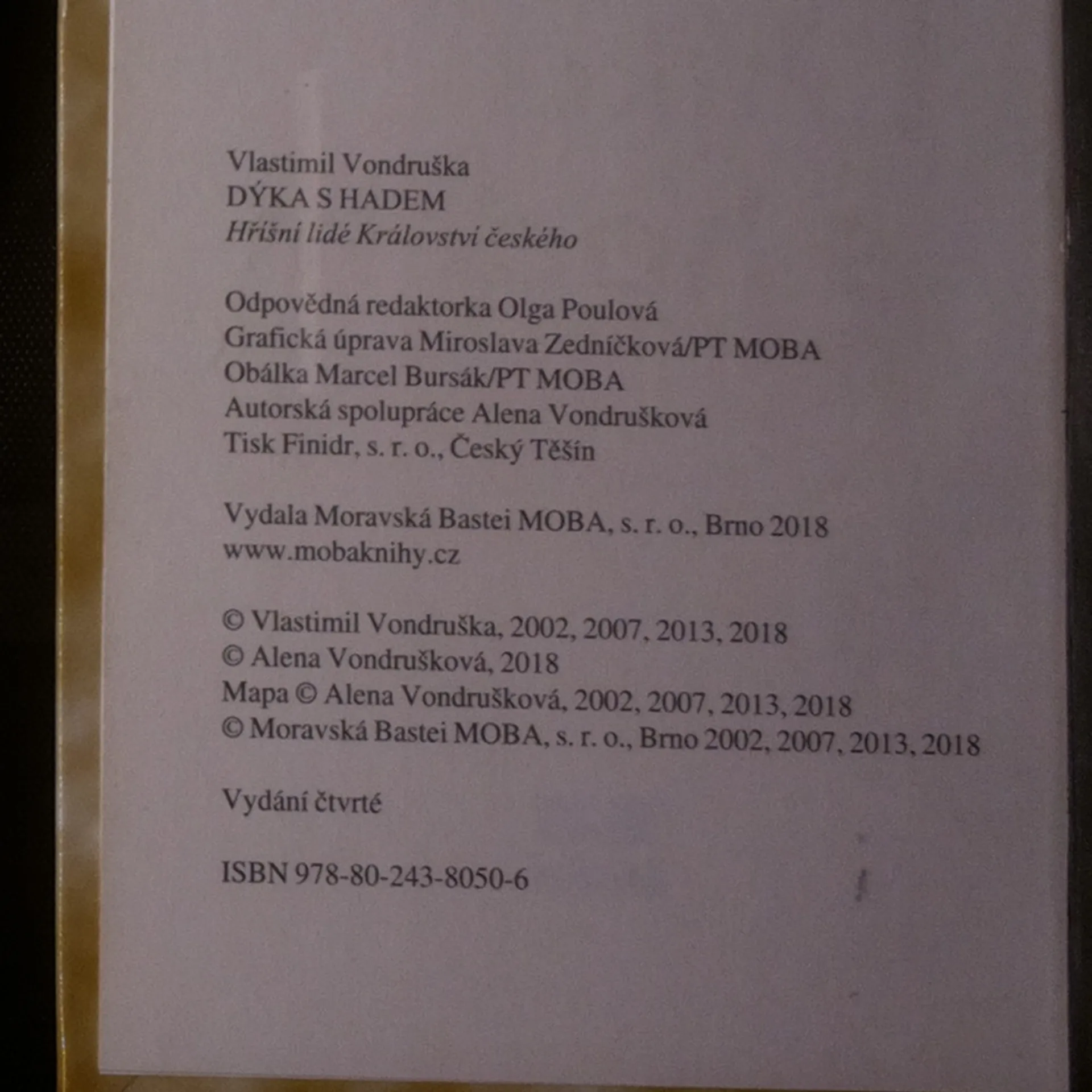 Vlastimil Vondruška
DÝKA S HADEM
Hříšní lidé Království českého

Odpovědná redaktorka Olga Poulová
Grafická úprava Miroslava Zedníčková/PT MOBA
Obálka Marcel Bursák/PT MOBA
Autorská spolupráce Alena Vondrušková
Tisk Finidr, s. r. o., Český Těšín

Vydala Moravská Bastei MOBA, s. r. o., Brno 2018
www.mobaknihy.cz

© Vlastimil Vondruška, 2002, 2007, 2013, 2018
© Alena Vondrušková, 2018
Mapa © Alena Vondrušková, 2002, 2007, 2013, 2018
© Moravská Bastei MOBA, s. r. o., Brno 2002, 2007, 2013, 2018

Vydání čtvrté

ISBN 978-80-243-8050-6